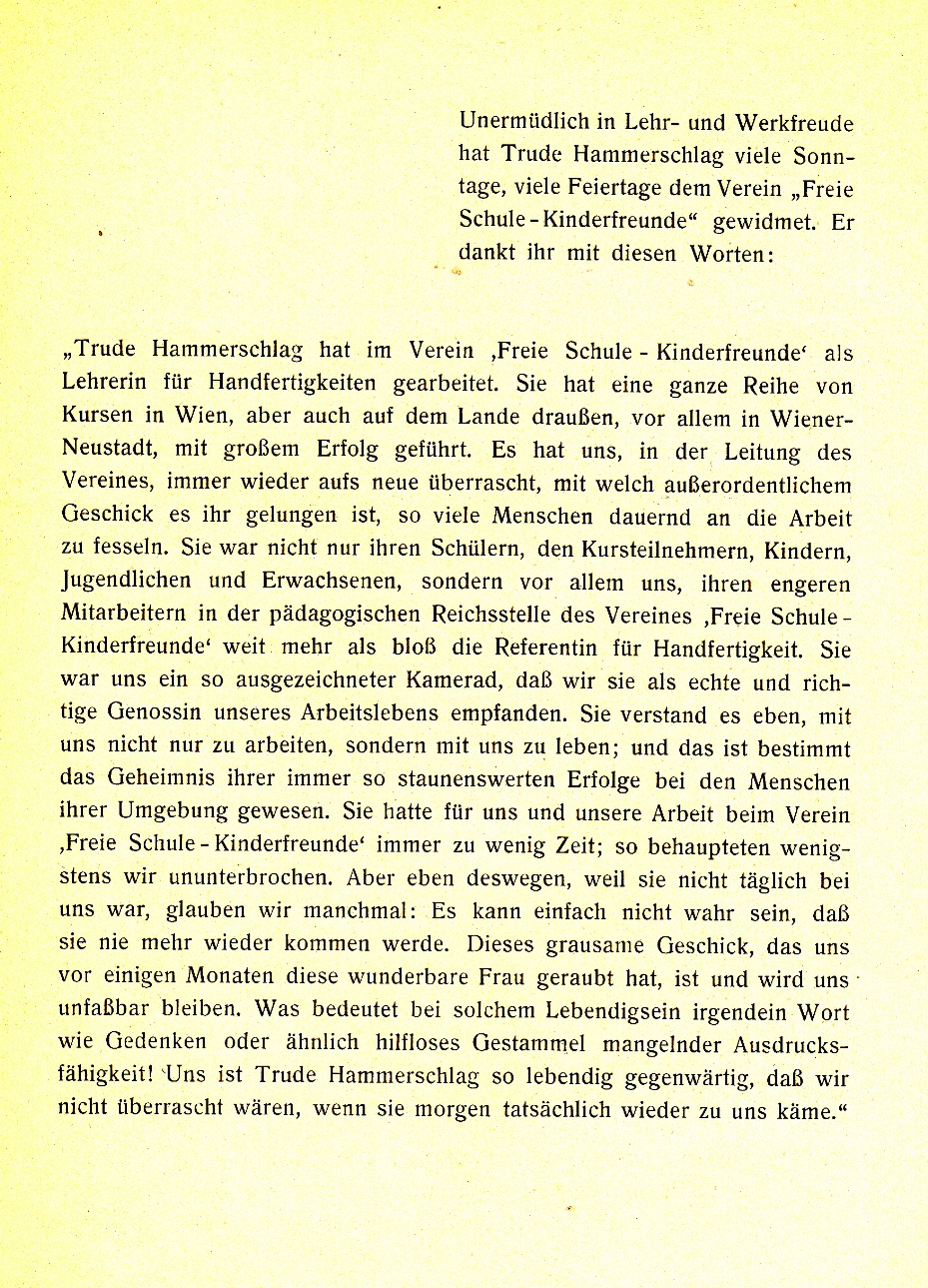 Unermüdlich in Lehr- und Werkfreude hat Trude Hammerschlag viele Sonntage, viele Feiertage dem Verein „Freie Schule - Kinderfreunde“ gewidmet. Er dankt ihr mit diesen Worten:

„Trude Hammerschlag hat im Verein ‚Freie Schule - Kinderfreunde‘ als Lehrerin für Handfertigkeiten gearbeitet. Sie hat eine ganze Reihe von Kursen in Wien, aber auch auf dem Lande draußen, vor allem in Wiener-Neustadt, mit großem Erfolg geführt. Es hat uns, in der Leitung des Vereines, immer wieder aufs neue überrascht, mit welch außerordentlichem Geschick es ihr gelungen ist, so viele Menschen dauernd an die Arbeit zu fesseln. Sie war nicht nur ihren Schülern, den Kursteilnehmern, Kindern, Jugendlichen und Erwachsenen, sondern vor allem uns, ihren engeren Mitarbeitern in der pädagogischen Reichsstelle des Vereines ‚Freie Schule - Kinderfreunde‘ weit mehr als bloß die Referentin für Handfertigkeit. Sie war uns ein so ausgezeichneter Kamerad, daß wir sie als echte und richtige Genossin unseres Arbeitslebens empfanden. Sie verstand es eben, mit uns nicht nur zu arbeiten, sondern mit uns zu leben; und das ist bestimmt das Geheimnis ihrer immer so staunenswerten Erfolge bei den Menschen ihrer Umgebung gewesen. Sie hatte für uns und unsere Arbeit beim Verein ‚Freie Schule - Kinderfreunde‘ immer zu wenig Zeit; so behaupteten wenigstens wir ununterbrochen. Aber eben deswegen, weil sie nicht täglich bei uns war, glauben wir manchmal: Es kann einfach nicht wahr sein, daß sie nie mehr wieder kommen werde. Dieses grausame Geschick, das uns vor einigen Monaten diese wunderbare Frau geraubt hat, ist und wird uns unfaßbar bleiben. Was bedeutet bei solchem Lebendigsein irgendein Wort wie Gedenken oder ähnlich hilfloses Gestammel mangelnder Ausdrucksfähigkeit! Uns ist Trude Hammerschlag so lebendig gegenwärtig, daß wir nicht überrascht wären, wenn sie morgen tatsächlich wieder zu uns käme.“